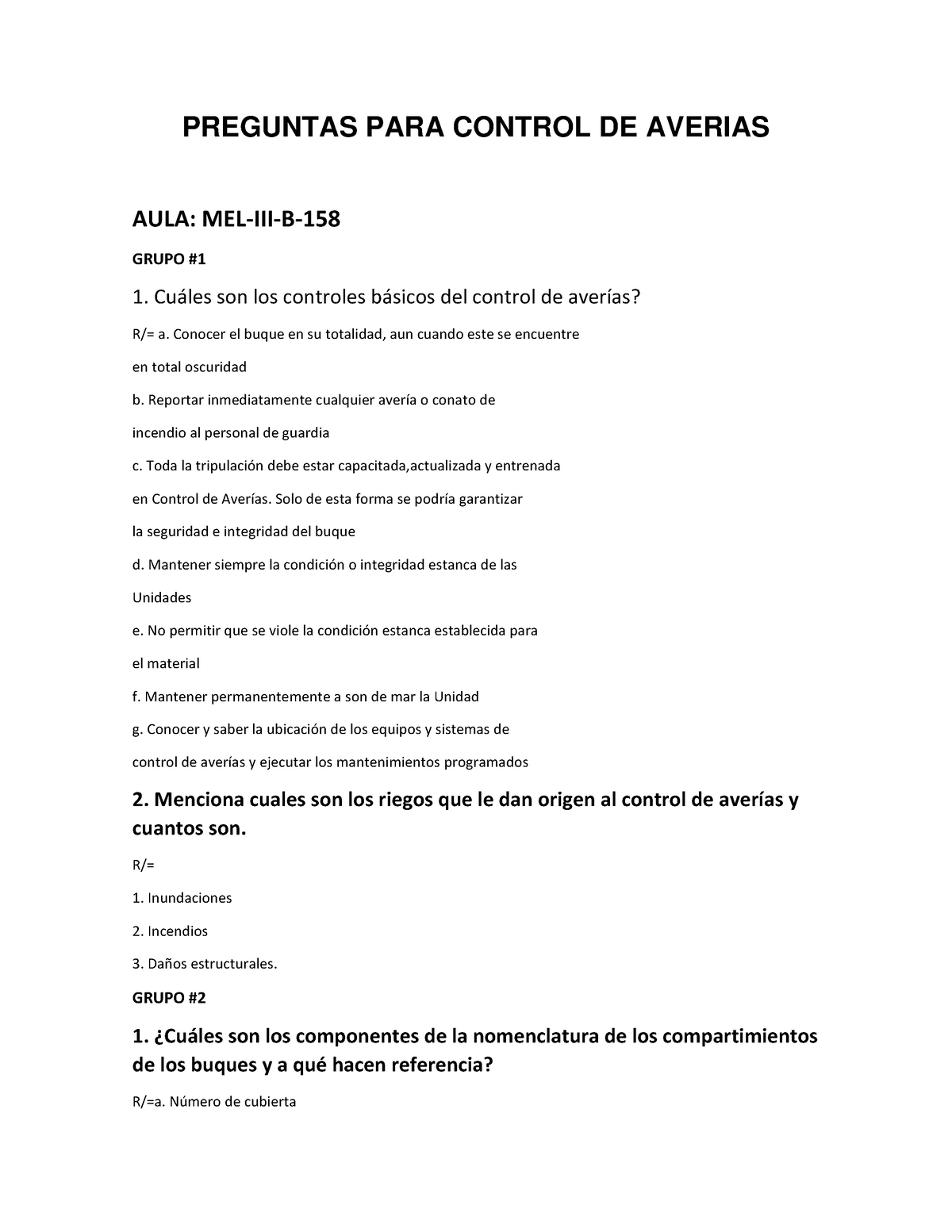 PREGUNTAS PARA CONTROL DE AVERIAS

AULA: MEL-III-B-158

GRUPO #1

1. Cuáles son los controles básicos del control de averías?

R/= a. Conocer el buque en su totalidad, aun cuando este se encuentre en total oscuridad

b. Reportar inmediatamente cualquier avería o conato de incendio al personal de guardia

c. Toda la tripulación debe estar capacitada,actualizada y entrenada en Control de Averías. Solo de esta forma se podría garantizar la seguridad e integridad del buque

d. Mantener siempre la condición o integridad estanca de las Unidades

e. No permitir que se viole la condición estanca establecida para el material

f. Mantener permanentemente a son de mar la Unidad

g. Conocer y saber la ubicación de los equipos y sistemas de control de averías y ejecutar los mantenimientos programados

2. Menciona cuales son los riegos que le dan origen al control de averías y cuantos son.

R/=

1. Inundaciones

2. Incendios

3. Daños estructurales.

GRUPO #2

1. ¿Cuáles son los componentes de la nomenclatura de los compartimientos de los buques y a qué hacen referencia?

R/=a. Número de cubierta